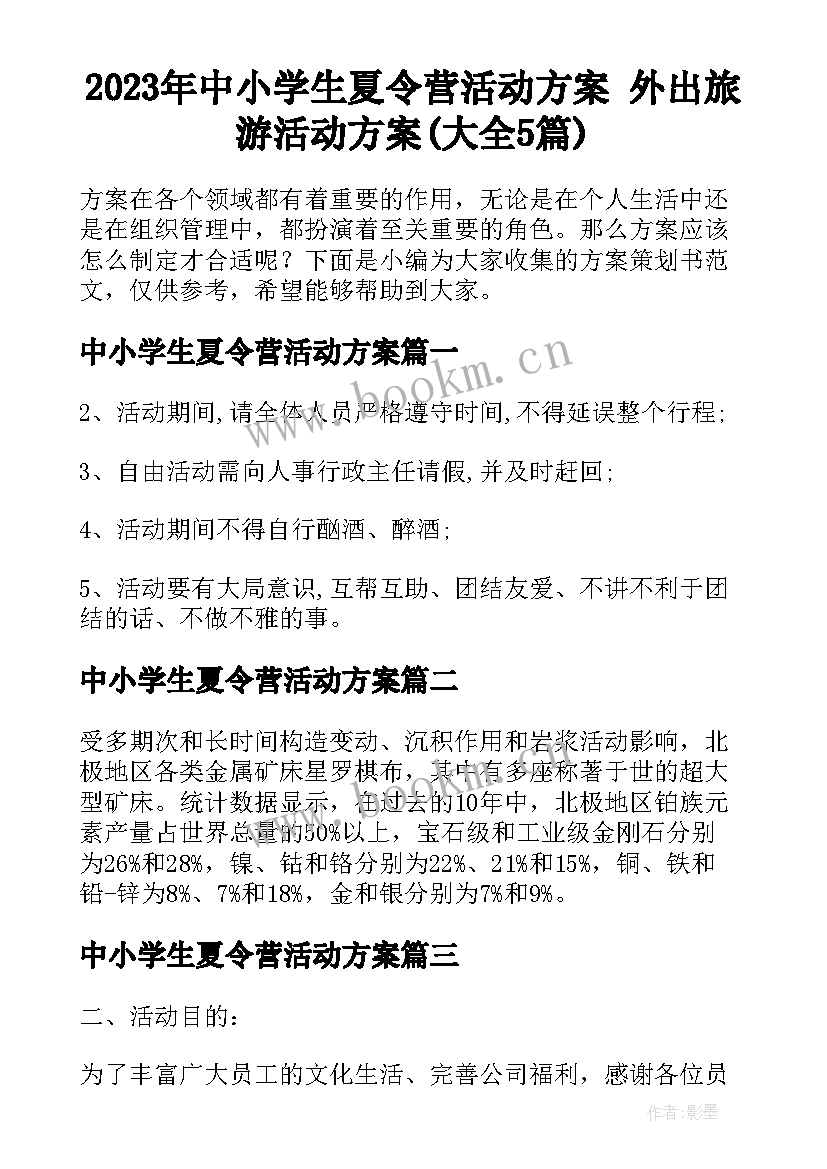 2023年中小学生夏令营活动方案 外出旅游活动方案(大全5篇)

方案在各个领域都有着重要的作用，无论是在个人生活中还是在组织管理中，都扮演着至关重要的角色。那么方案应该怎么制定才合适呢？下面是小编为大家收集的方案策划书范文，仅供参考，希望能够帮助到大家。

中小学生夏令营活动方案篇一

www.bookm.cn

2、活动期间,请全体人员严格遵守时间,不得延误整个行程;

3、自由活动需向人事行政主任请假,并及时赶回;

4、活动期间不得自行酗酒、醉酒;

5、活动要有大局意识,互帮互助、团结友爱、不讲不利于团结的话、不做不雅的事。

中小学生夏令营活动方案篇二

受多期次和长时间构造变动、沉积作用和岩浆活动影响，北极地区各类金属矿床星罗棋布，其中有多座称著于世的超大型矿床。统计数据显示，在过去的10年中，北极地区铂族元素产量占世界总量的50%以上，宝石级和工业级金刚石分别为26%和28%，镍、钴和铬分别为22%、21%和15%，铜、铁和铅-锌为8%、7%和18%，金和银分别为7%和9%。

中小学生夏令营活动方案篇三

二、活动目的：

为了丰富广大员工的文化生活、完善公司福利，感谢各位员

作者:影墨